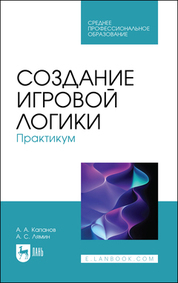 СРЕДНЕЕ ПРОФЕССИОНАЛЬНОЕ ОБРАЗОВАНИЕ

СОЗДАНИЕ ИГРОВОЙ ЛОГИКИ
Практикум

А. А. Капанов
А. С. Лямин

ЛАНЬ

E.LANBOOK.COM